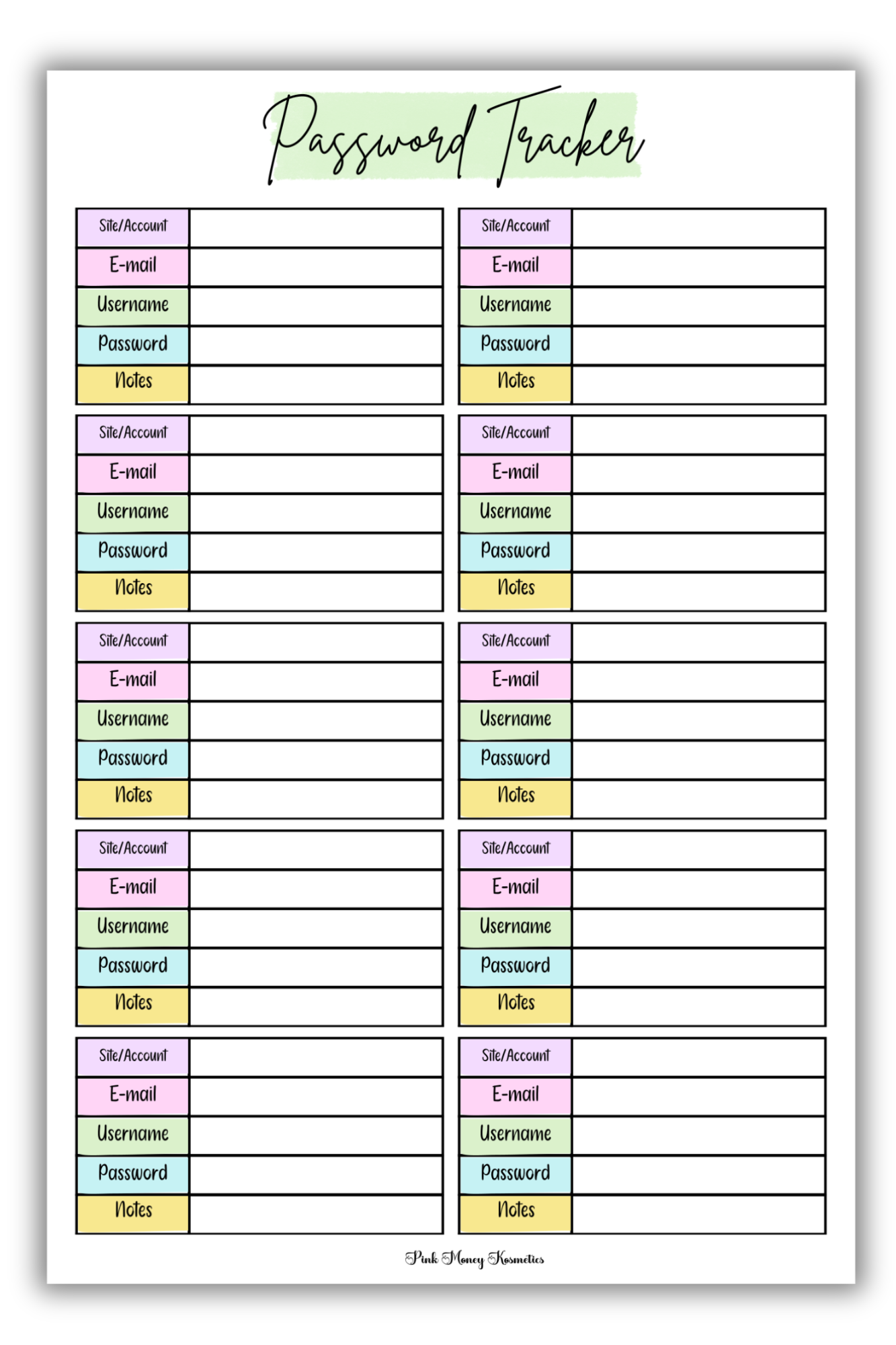 Password Tracker

| Site/Account | |
|---|---|
| E-mail | |
| Username | |
| Password | |
| Notes | |

| Site/Account | |
|---|---|
| E-mail | |
| Username | |
| Password | |
| Notes | |

| Site/Account | |
|---|---|
| E-mail | |
| Username | |
| Password | |
| Notes | |

| Site/Account | |
|---|---|
| E-mail | |
| Username | |
| Password | |
| Notes | |

| Site/Account | |
|---|---|
| E-mail | |
| Username | |
| Password | |
| Notes | |

| Site/Account | |
|---|---|
| E-mail | |
| Username | |
| Password | |
| Notes | |

| Site/Account | |
|---|---|
| E-mail | |
| Username | |
| Password | |
| Notes | |

| Site/Account | |
|---|---|
| E-mail | |
| Username | |
| Password | |
| Notes | |

| Site/Account | |
|---|---|
| E-mail | |
| Username | |
| Password | |
| Notes | |

| Site/Account | |
|---|---|
| E-mail | |
| Username | |
| Password | |
| Notes | |

Pink Money Kosmetics